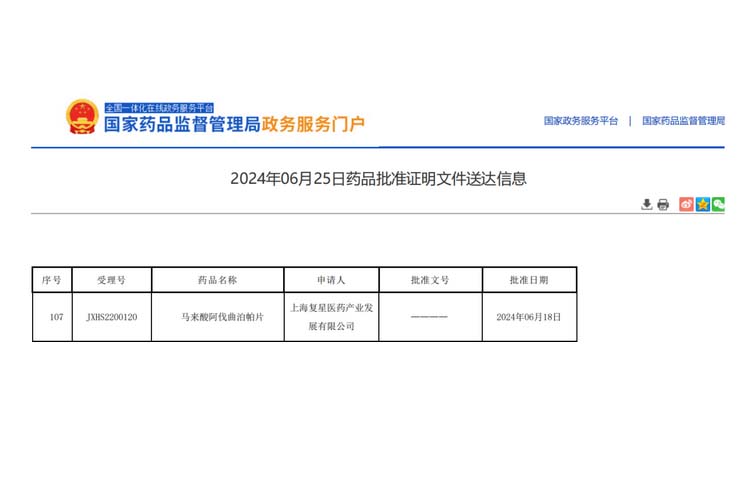 全国一体化在线政务服务平台
国家药品监督管理局政务服务门户

国家政务服务平台 | 国家药品监督管理局

2024年06月25日药品批准证明文件送达信息

| 序号 | 受理号 | 药品名称 | 申请人 | 批准文号 | 批准日期 |
|---|---|---|---|---|---|
| 107 | JXHS2200120 | 马来酸阿伐曲泊帕片 | 上海复星医药产业发展有限公司 | ———— | 2024年06月18日 |